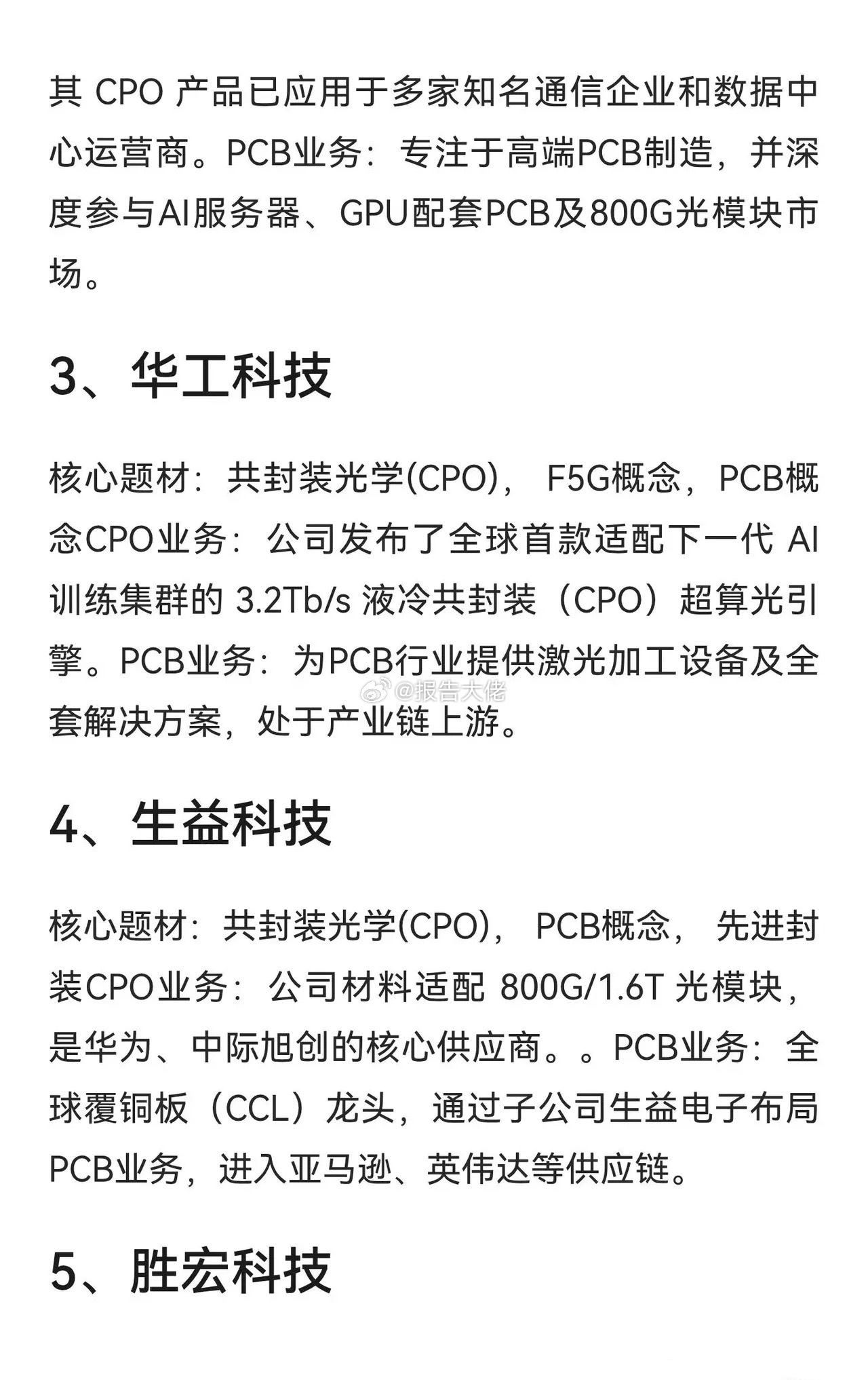 其 CPO 产品已应用于多家知名通信企业和数据中心运营商。PCB业务：专注于高端PCB制造，并深度参与AI服务器、GPU配套PCB及800G光模块市场。

3、华工科技

核心题材：共封装光学(CPO)， F5G概念，PCB概念CPO业务：公司发布了全球首款适配下一代 AI 训练集群的 3.2Tb/s 液冷共封装（CPO）超算光引擎。PCB业务：为PCB行业提供激光加工设备及全套解决方案，处于产业链上游。

@报告大佬

4、生益科技

核心题材：共封装光学(CPO)， PCB概念， 先进封装CPO业务：公司材料适配 800G/1.6T 光模块，是华为、中际旭创的核心供应商。。PCB业务：全球覆铜板（CCL）龙头，通过子公司生益电子布局PCB业务，进入亚马逊、英伟达等供应链。

5、胜宏科技